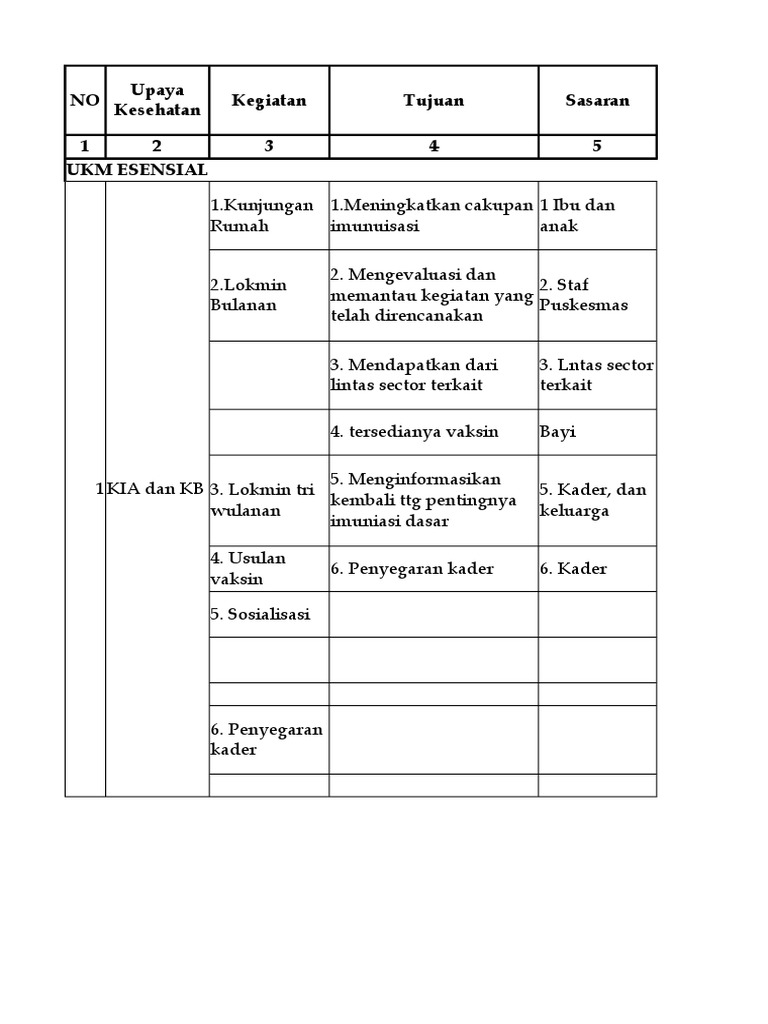 | NO | Upaya Kesehatan | Kegiatan | Tujuan | Sasaran |
|---|---|---|---|---|
| 1 | 2 | 3 | 4 | 5 |
| UKM ESENSIAL | | | | |
| 1 | KIA dan KB | 1.Kunjungan Rumah | 1.Meningkatkan cakupan imunuisasi | 1 Ibu dan anak |
| | | 2.Lokmin Bulanan | 2. Mengevaluasi dan memantau kegiatan yang telah direncanakan | 2. Staf Puskesmas |
| | | | 3. Mendapatkan dari lintas sector terkait | 3. Lntas sector terkait |
| | | | 4. tersedianya vaksin | Bayi |
| | | 3. Lokmin tri wulanan | 5. Menginformasikan kembali ttg pentingnya imuniasi dasar | 5. Kader, dan keluarga |
| | | 4. Usulan vaksin | 6. Penyegaran kader | 6. Kader |
| | | 5. Sosialisasi | | |
| | | | | |
| | | | | |
| | | 6. Penyegaran kader | | |
| | | | | |